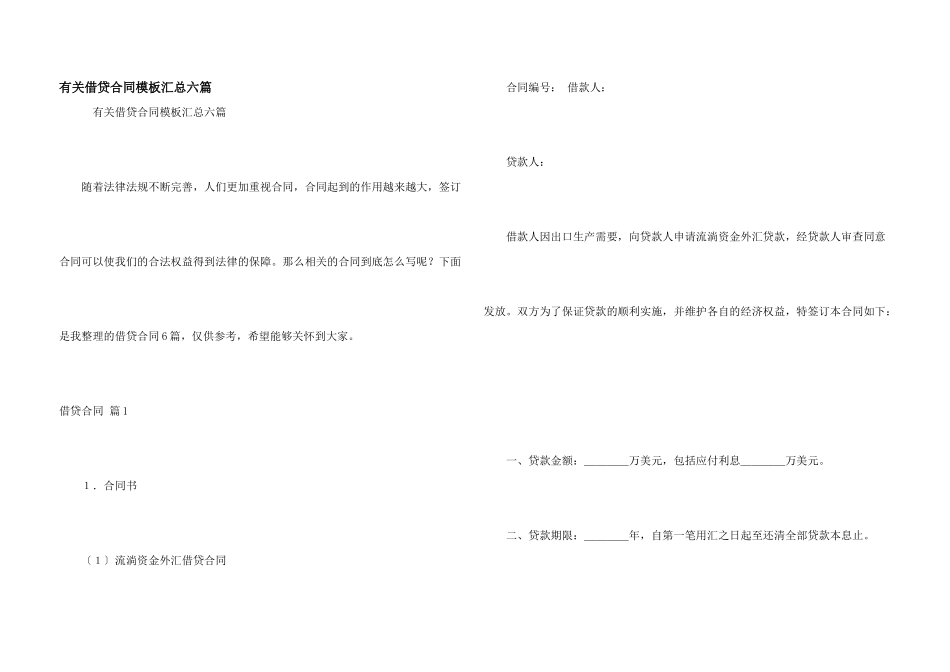 有关借贷合同模板汇总六篇

有关借贷合同模板汇总六篇

随着法律法规不断完善，人们更加重视合同，合同起到的作用越来越大，签订合同可以使我们的合法权益得到法律的保障。那么相关的合同到底怎么写呢？下面是我整理的借贷合同6篇，仅供参考，希望能够关怀到大家。

借贷合同 篇1

1．合同书

〔1〕流淌资金外汇借贷合同

合同编号： 借款人：

贷款人：

借款人因出口生产需要，向贷款人申请流淌资金外汇贷款，经贷款人审查同意发放。双方为了保证贷款的顺利实施，并维护各自的经济权益，特签订本合同如下：

一、贷款金额：________万美元，包括应付利息________万美元。

二、贷款期限：________年，自第一笔用汇之日起至还清全部贷款本息止。